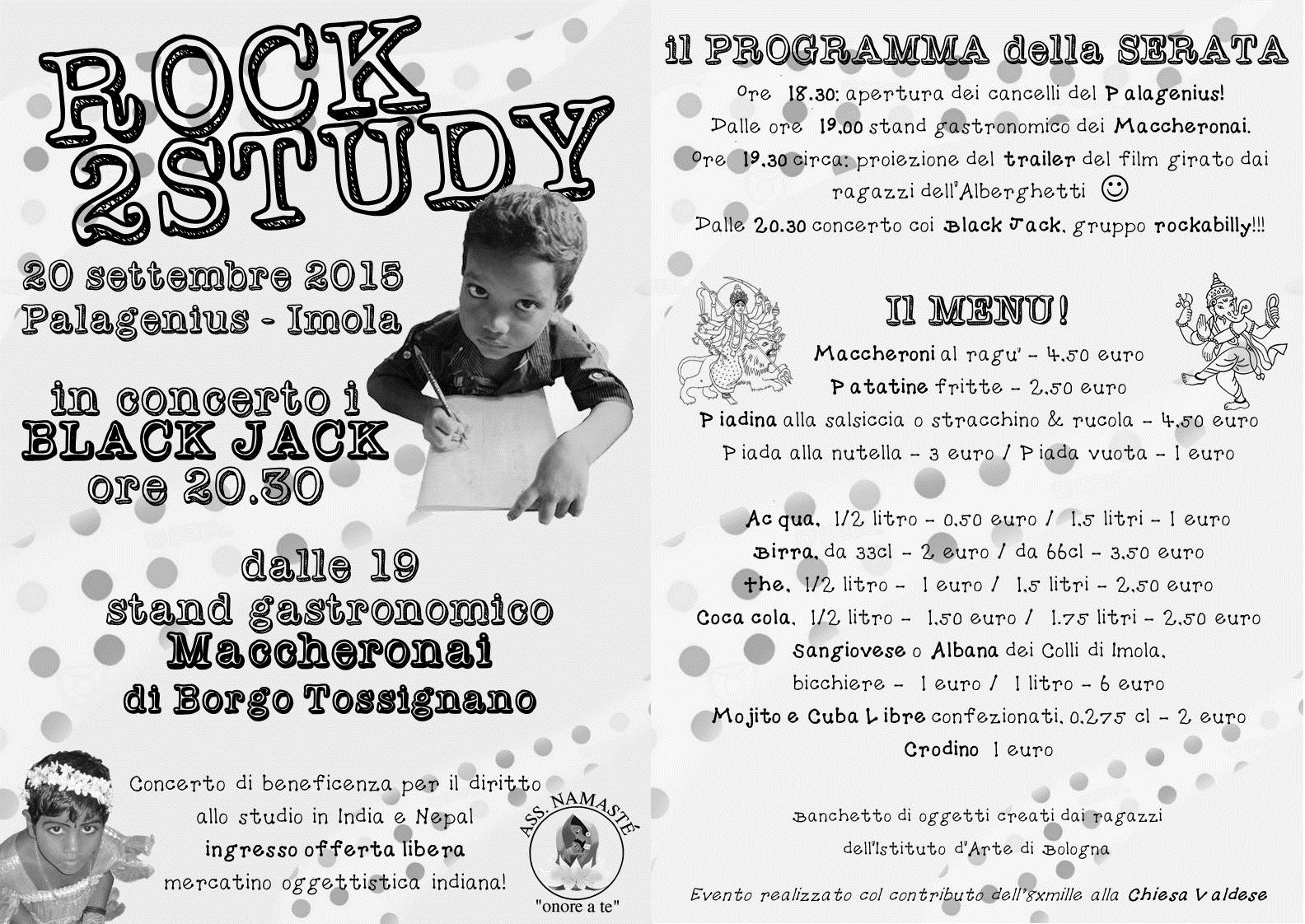 ROCK 2STUDY

20 settembre 2015
Palagenius - Imola

in concerto i
BLACK JACK
ore 20.30

dalle 19
stand gastronomico
Maccheronai
di Borgo Tossignano

Concerto di beneficenza per il diritto allo studio in India e Nepal
ingresso offerta libera
mercatino oggettistica indiana!

ASS. NAMASTÉ
"onore a te"

il PROGRAMMA della SERATA

Ore 18.30: apertura dei cancelli del Palagenius!
Dalle ore 19.00 stand gastronomico dei Maccheronai.
Ore 19.30 circa: proiezione del trailer del film girato dai ragazzi dell'Alberghetti ☺
Dalle 20.30 concerto coi Black Jack, gruppo rockabilly!!!

Il MENU!

Maccheroni al ragu' - 4.50 euro
Patatine fritte - 2.50 euro
Piadina alla salsiccia o stracchino & rucola - 4.50 euro
Piada alla nutella - 3 euro / Piada vuota - 1 euro

Acqua, 1/2 litro - 0.50 euro / 1.5 litri - 1 euro
Birra, da 33cl - 2 euro / da 66cl - 3.50 euro
the, 1/2 litro - 1 euro / 1.5 litri - 2.50 euro
Coca cola, 1/2 litro - 1.50 euro / 1.75 litri - 2.50 euro
Sangiovese o Albana dei Colli di Imola,
bicchiere - 1 euro / 1 litro - 6 euro
Mojito e Cuba Libre confezionati, 0.275 cl - 2 euro
Crodino 1 euro

Banchetto di oggetti creati dai ragazzi dell'Istituto d'Arte di Bologna

Evento realizzato col contributo dell'8xmille alla Chiesa Valdese